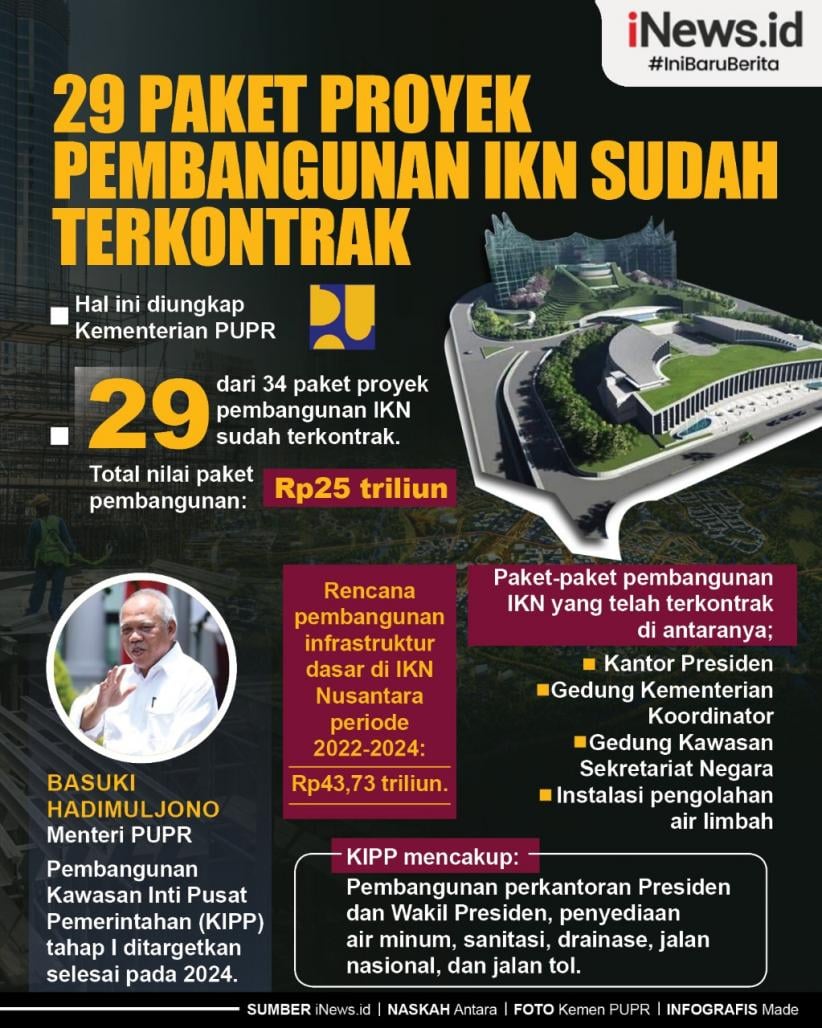 iNews.id
#IniBaruBerita

29 PAKET PROYEK PEMBANGUNAN IKN SUDAH TERKONTRAK

Hal ini diungkap Kementerian PUPR

29 dari 34 paket proyek pembangunan IKN sudah terkontrak.

Total nilai paket pembangunan: Rp25 triliun

Rencana pembangunan infrastruktur dasar di IKN Nusantara periode 2022-2024:
Rp43,73 triliun.

Paket-paket pembangunan IKN yang telah terkontrak di antaranya;
Kantor Presiden
Gedung Kementerian Koordinator
Gedung Kawasan Sekretariat Negara
Instalasi pengolahan air limbah

BASUKI HADIMULJONO
Menteri PUPR

Pembangunan Kawasan Inti Pusat Pemerintahan (KIPP) tahap I ditargetkan selesai pada 2024.

KIPP mencakup:
Pembangunan perkantoran Presiden dan Wakil Presiden, penyediaan air minum, sanitasi, drainase, jalan nasional, dan jalan tol.

SUMBER iNews.id | NASKAH Antara | FOTO Kemen PUPR | INFOGRAFIS Made